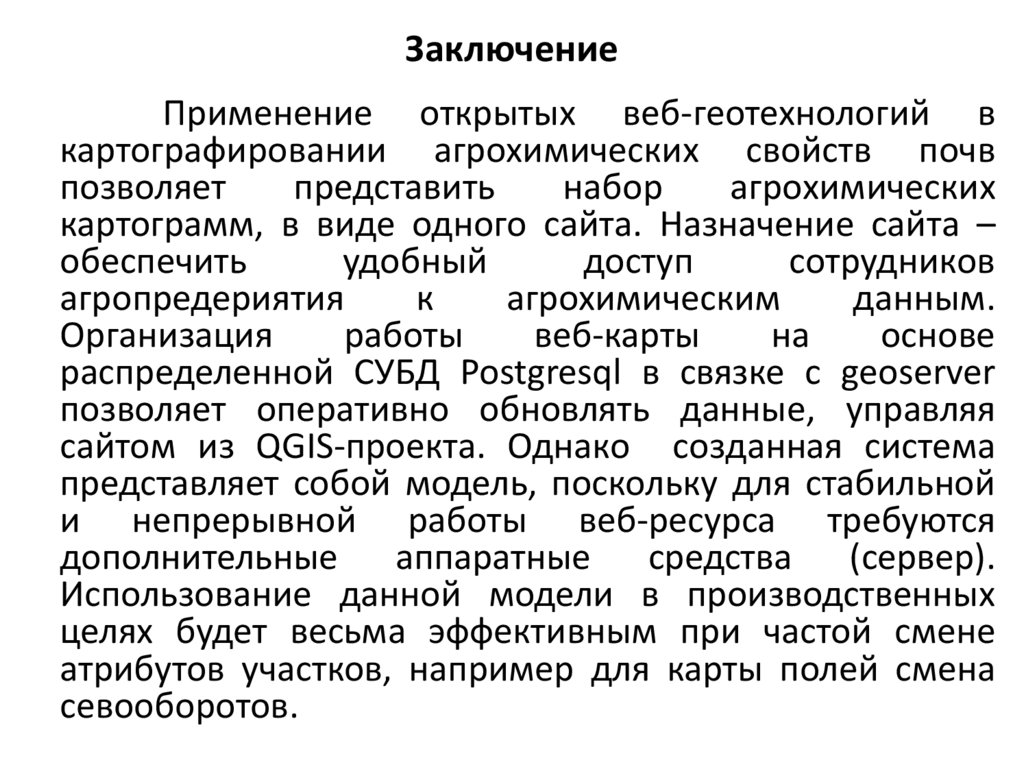 Заключение

Применение открытых веб-геотехнологий в картографировании агрохимических свойств почв позволяет представить набор агрохимических картограмм, в виде одного сайта. Назначение сайта – обеспечить удобный доступ сотрудников агропредериятия к агрохимическим данным. Организация работы веб-карты на основе распределенной СУБД Postgresql в связке с geoserver позволяет оперативно обновлять данные, управляя сайтом из QGIS-проекта. Однако созданная система представляет собой модель, поскольку для стабильной и непрерывной работы веб-ресурса требуются дополнительные аппаратные средства (сервер). Использование данной модели в производственных целях будет весьма эффективным при частой смене атрибутов участков, например для карты полей смена севооборотов.